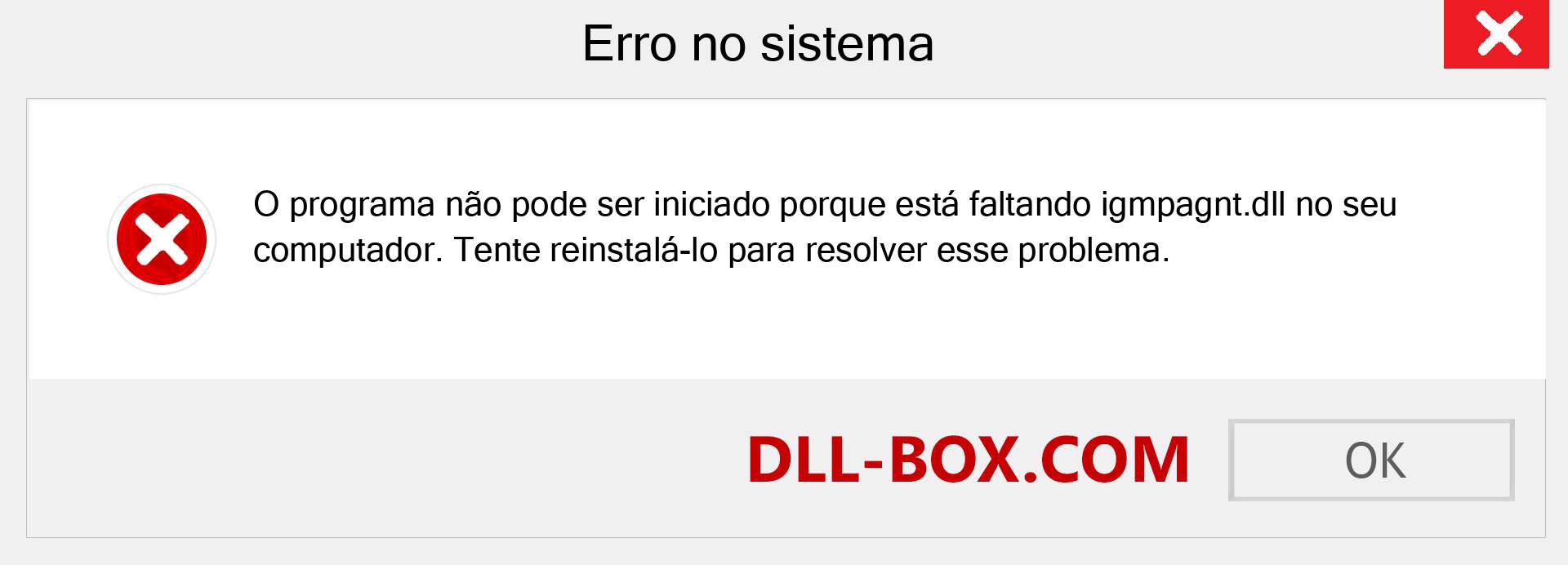 Erro no sistema

O programa não pode ser iniciado porque está faltando igmpagnt.dll no seu computador. Tente reinstalá-lo para resolver esse problema.

DLL-BOX.COM

OK